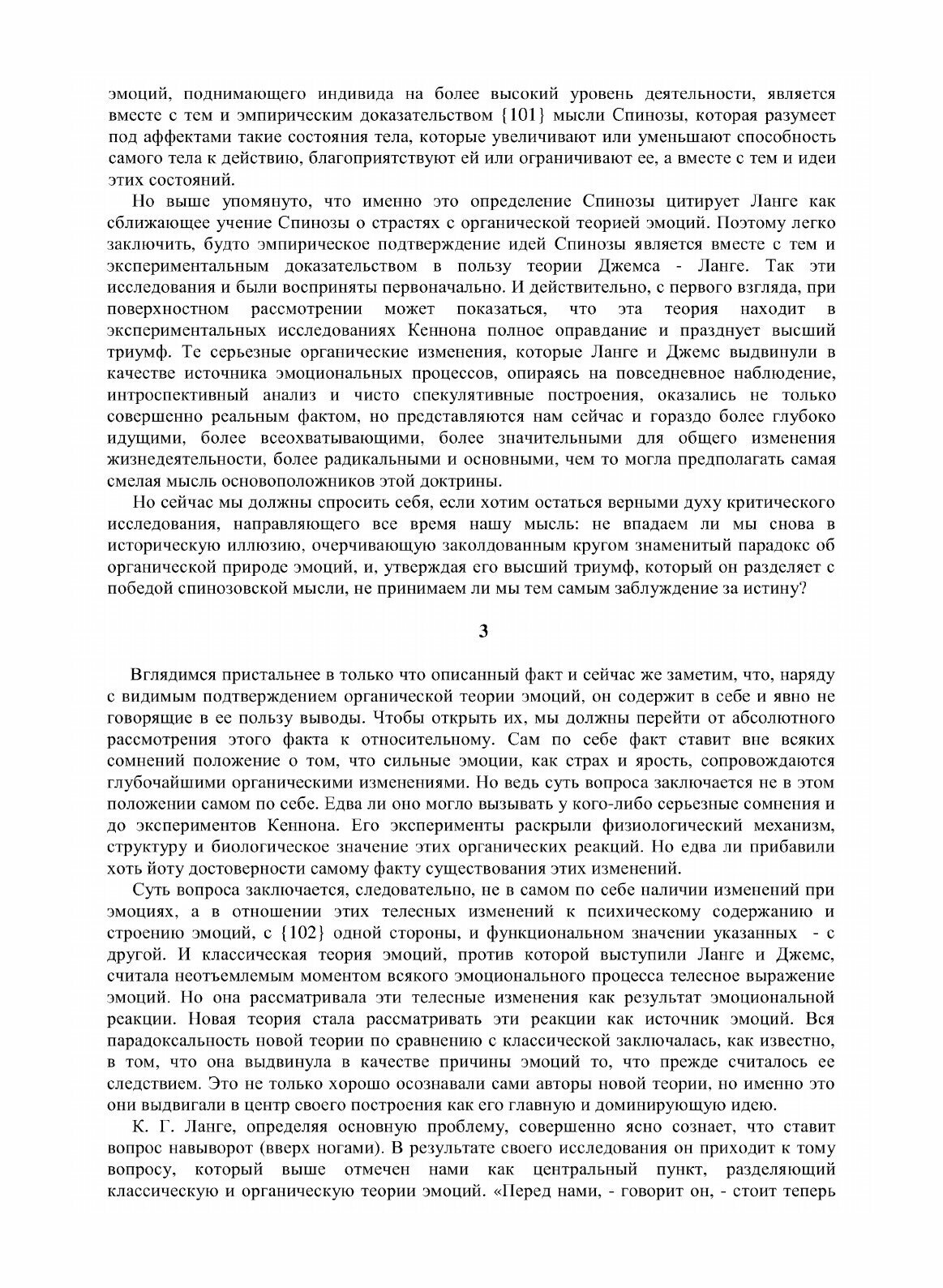 эмоций, поднимающего индивида на более высокий уровень деятельности, является вместе с тем и эмпирическим доказательством {101} мысли Спинозы, которая разумеет под аффектами такие состояния тела, которые увеличивают или уменьшают способность самого тела к действию, благоприятствуют ей или ограничивают ее, а вместе с тем и идеи этих состояний.

Но выше упомянуто, что именно это определение Спинозы цитирует Ланге как сближающее учение Спинозы о страстях с органической теорией эмоций. Поэтому легко заключить, будто эмпирическое подтверждение идей Спинозы является вместе с тем и экспериментальным доказательством в пользу теории Джемса - Ланге. Так эти исследования и были восприняты первоначально. И действительно, с первого взгляда, при поверхностном рассмотрении может показаться, что эта теория находит в экспериментальных исследованиях Кеннона полное оправдание и празднует высший триумф. Те серьезные органические изменения, которые Ланге и Джемс выдвинули в качестве источника эмоциональных процессов, опираясь на повседневное наблюдение, интроспективный анализ и чисто спекулятивные построения, оказались не только совершенно реальным фактом, но представляются нам сейчас и гораздо более глубоко идущими, более всеохватывающими, более значительными для общего изменения жизнедеятельности, более радикальными и основными, чем то могла предполагать самая смелая мысль основоположников этой доктрины.

Но сейчас мы должны спросить себя, если хотим остаться верными духу критического исследования, направляющего все время нашу мысль: не впадаем ли мы снова в историческую иллюзию, очерчивающую заколдованным кругом знаменитый парадокс об органической природе эмоций, и, утверждая его высший триумф, который он разделяет с победой спинозовской мысли, не принимаем ли мы тем самым заблуждение за истину?

3

Вглядимся пристальнее в только что описанный факт и сейчас же заметим, что, наряду с видимым подтверждением органической теории эмоций, он содержит в себе и явно не говорящие в ее пользу выводы. Чтобы открыть их, мы должны перейти от абсолютного рассмотрения этого факта к относительному. Сам по себе факт ставит вне всяких сомнений положение о том, что сильные эмоции, как страх и ярость, сопровождаются глубочайшими органическими изменениями. Но ведь суть вопроса заключается не в этом положении самом по себе. Едва ли оно могло вызывать у кого-либо серьезные сомнения и до экспериментов Кеннона. Его эксперименты раскрыли физиологический механизм, структуру и биологическое значение этих органических реакций. Но едва ли прибавили хоть йоту достоверности самому факту существования этих изменений.

Суть вопроса заключается, следовательно, не в самом по себе наличии изменений при эмоциях, а в отношении этих телесных изменений к психическому содержанию и строению эмоций, с {102} одной стороны, и функциональном значении указанных - с другой. И классическая теория эмоций, против которой выступили Ланге и Джемс, считала неотъемлемым моментом всякого эмоционального процесса телесное выражение эмоций. Но она рассматривала эти телесные изменения как результат эмоциональной реакции. Новая теория стала рассматривать эти реакции как источник эмоций. Вся парадоксальность новой теории по сравнению с классической заключалась, как известно, в том, что она выдвинула в качестве причины эмоций то, что прежде считалось ее следствием. Это не только хорошо осознавали сами авторы новой теории, но именно это они выдвигали в центр своего построения как его главную и доминирующую идею.

К. Г. Ланге, определяя основную проблему, совершенно ясно сознает, что ставит вопрос навыворот (вверх ногами). В результате своего исследования он приходит к тому вопросу, который выше отмечен нами как центральный пункт, разделяющий классическую и органическую теории эмоций. «Перед нами, - говорит он, - стоит теперь